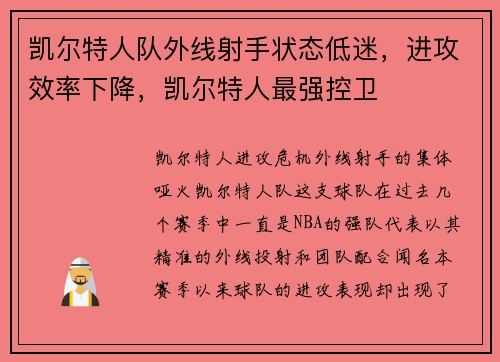 凯尔特人队外线射手状态低迷，进攻效率下降，凯尔特人最强控卫

凯尔特人进攻危机外线射手的集体哑火凯尔特人队这支球队在过去几个赛季中一直是NBA的强队代表以其精准的外线投射和团队配合闻名本赛季以来球队的进攻表现却出现了